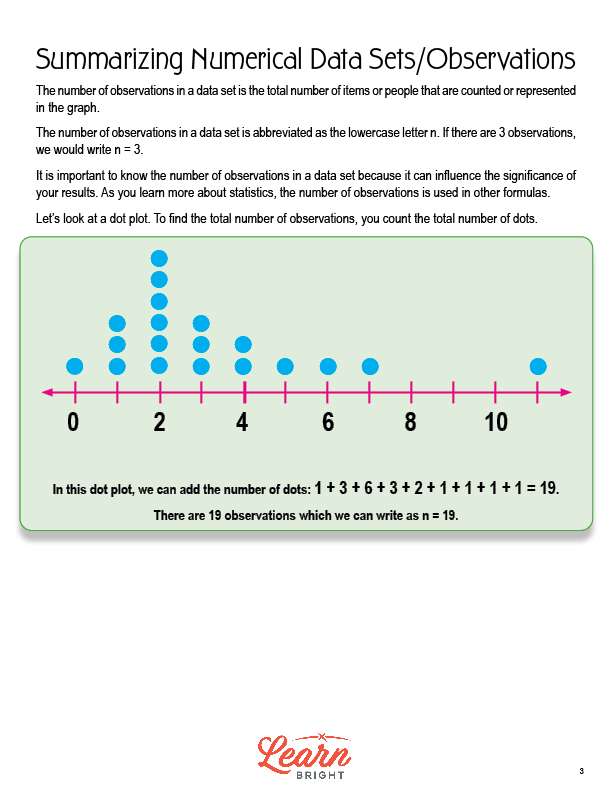 Summarizing Numerical Data Sets/Observations

The number of observations in a data set is the total number of items or people that are counted or represented in the graph.

The number of observations in a data set is abbreviated as the lowercase letter n. If there are 3 observations, we would write n = 3.

It is important to know the number of observations in a data set because it can influence the significance of your results. As you learn more about statistics, the number of observations is used in other formulas.

Let's look at a dot plot. To find the total number of observations, you count the total number of dots.

0 2 4 6 8 10

In this dot plot, we can add the number of dots: 1 + 3 + 6 + 3 + 2 + 1 + 1 + 1 + 1 = 19.

There are 19 observations which we can write as n = 19.

Learn BRIGHT

3